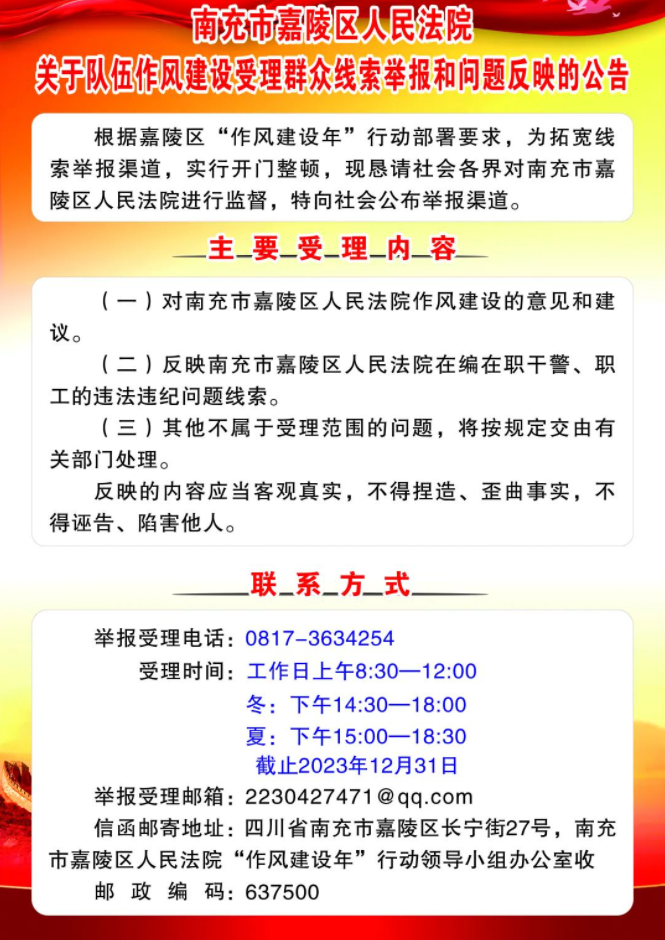 南充市嘉陵区人民法院
关于队伍作风建设受理群众线索举报和问题反映的公告

根据嘉陵区“作风建设年”行动部署要求，为拓宽线索举报渠道，实行开门整顿，现恳请社会各界对南充市嘉陵区人民法院进行监督，特向社会公布举报渠道。

主要受理内容

（一）对南充市嘉陵区人民法院作风建设的意见和建议。

（二）反映南充市嘉陵区人民法院在编在职干警、职工的违法违纪问题线索。

（三）其他不属于受理范围的问题，将按规定交由有关部门处理。

反映的内容应当客观真实，不得捏造、歪曲事实，不得诬告、陷害他人。

联系方式

举报受理电话：0817-3634254
受理时间：工作日上午8:30—12:00
冬：下午14:30—18:00
夏：下午15:00—18:30
截止2023年12月31日
举报受理邮箱：2230427471@qq.com
信函邮寄地址：四川省南充市嘉陵区长宁街27号，南充市嘉陵区人民法院“作风建设年”行动领导小组办公室收
邮政编码：637500